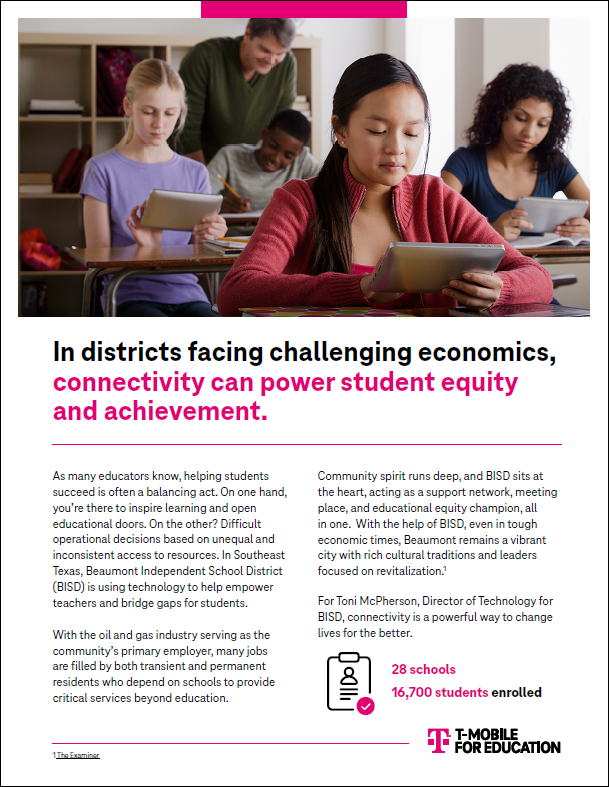 In districts facing challenging economics, connectivity can power student equity and achievement.

As many educators know, helping students succeed is often a balancing act. On one hand, you're there to inspire learning and open educational doors. On the other? Difficult operational decisions based on unequal and inconsistent access to resources. In Southeast Texas, Beaumont Independent School District (BISD) is using technology to help empower teachers and bridge gaps for students.

With the oil and gas industry serving as the community's primary employer, many jobs are filled by both transient and permanent residents who depend on schools to provide critical services beyond education.

Community spirit runs deep, and BISD sits at the heart, acting as a support network, meeting place, and educational equity champion, all in one. With the help of BISD, even in tough economic times, Beaumont remains a vibrant city with rich cultural traditions and leaders focused on revitalization.$^1$

For Toni McPherson, Director of Technology for BISD, connectivity is a powerful way to change lives for the better.

28 schools

16,700 students enrolled

1 The Examiner

T-MOBILE FOR EDUCATION